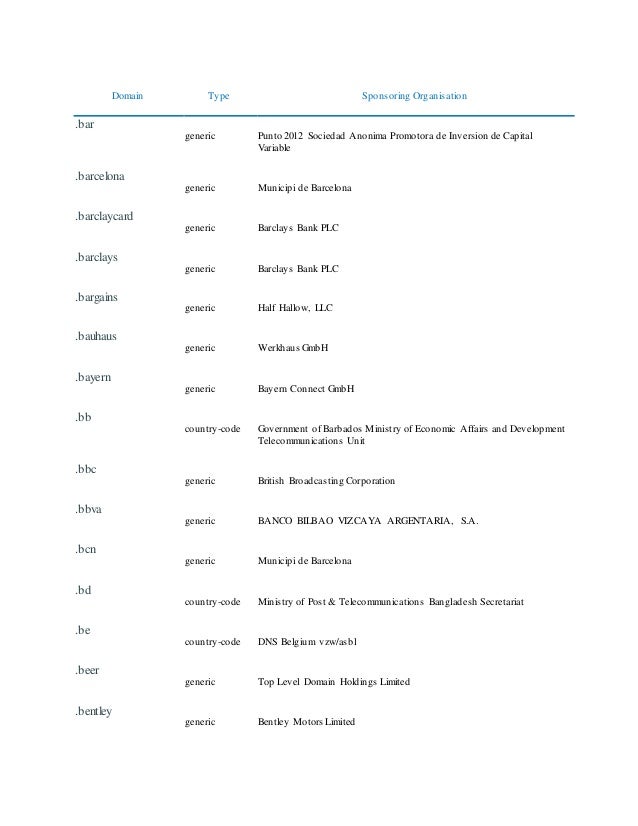 | Domain | Type | Sponsoring Organisation |
|---|---|---|
| .bar | generic | Punto 2012 Sociedad Anonima Promotora de Inversion de Capital Variable |
| .barcelona | generic | Municipi de Barcelona |
| .barclaycard | generic | Barclays Bank PLC |
| .barclays | generic | Barclays Bank PLC |
| .bargains | generic | Half Hallow, LLC |
| .bauhaus | generic | Werkhaus GmbH |
| .bayern | generic | Bayern Connect GmbH |
| .bb | country-code | Government of Barbados Ministry of Economic Affairs and Development Telecommunications Unit |
| .bbc | generic | British Broadcasting Corporation |
| .bbva | generic | BANCO BILBAO VIZCAYA ARGENTARIA, S.A. |
| .bcn | generic | Municipi de Barcelona |
| .bd | country-code | Ministry of Post & Telecommunications Bangladesh Secretariat |
| .be | country-code | DNS Belgium vzw/asbl |
| .beer | generic | Top Level Domain Holdings Limited |
| .bentley | generic | Bentley Motors Limited |